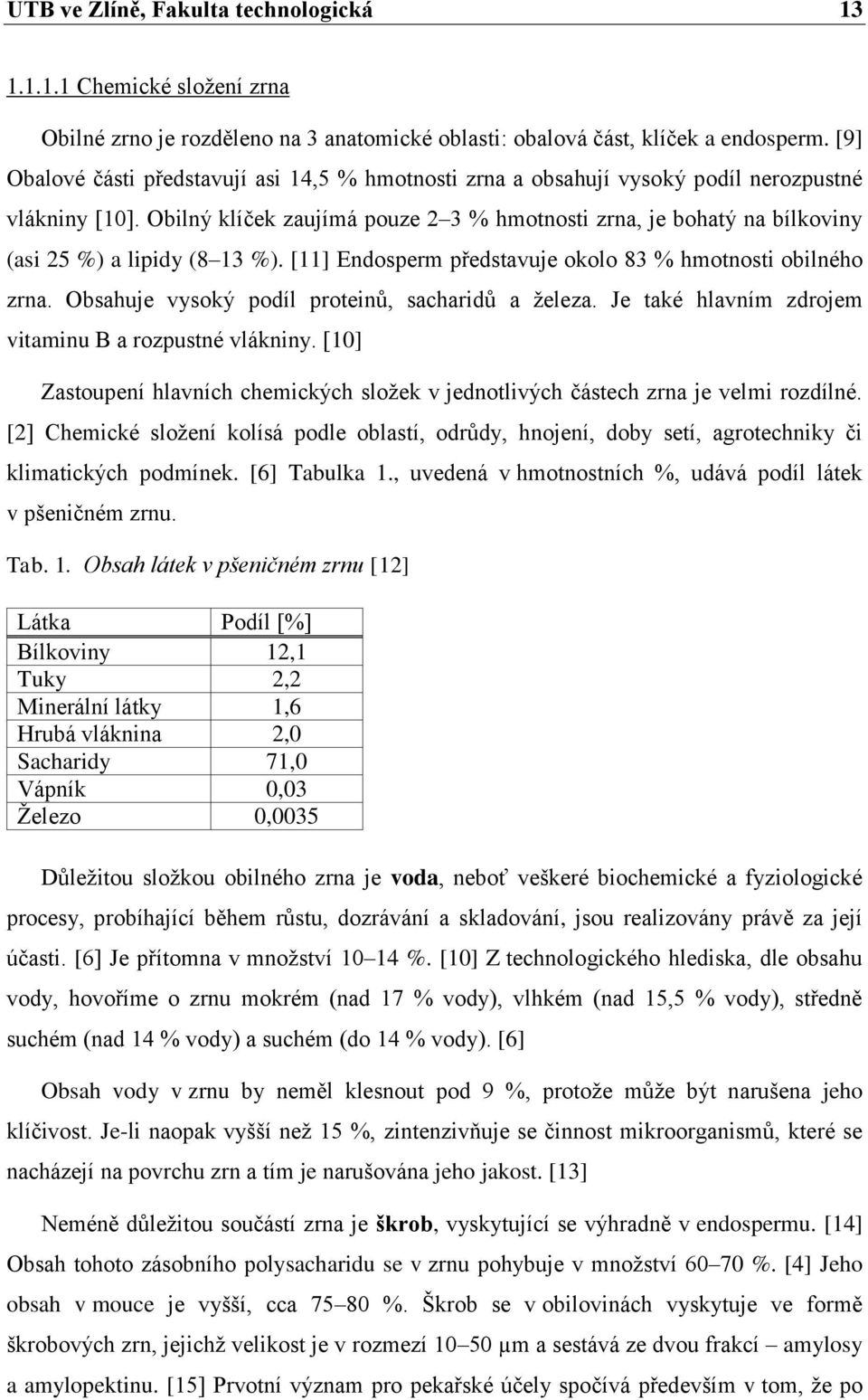 UTB ve Zlíně, Fakulta technologická 13

1.1.1.1 Chemické složení zrna

Obilné zrno je rozděleno na 3 anatomické oblasti: obalová část, klíček a endosperm. [9] Obalové části představují asi 14,5 % hmotnosti zrna a obsahují vysoký podíl nerozpustné vlákniny [10]. Obilný klíček zaujímá pouze 2–3 % hmotnosti zrna, je bohatý na bílkoviny (asi 25 %) a lipidy (8–13 %). [11] Endosperm představuje okolo 83 % hmotnosti obilného zrna. Obsahuje vysoký podíl proteinů, sacharidů a železa. Je také hlavním zdrojem vitaminu B a rozpustné vlákniny. [10]

Zastoupení hlavních chemických složek v jednotlivých částech zrna je velmi rozdílné. [2] Chemické složení kolísá podle oblastí, odrůdy, hnojení, doby setí, agrotechniky či klimatických podmínek. [6] Tabulka 1., uvedená v hmotnostních %, udává podíl látek v pšeničném zrnu.

Tab. 1. Obsah látek v pšeničném zrnu [12]

| Látka | Podíl [%] |
|---|---|
| Bílkoviny | 12,1 |
| Tuky | 2,2 |
| Minerální látky | 1,6 |
| Hrubá vláknina | 2,0 |
| Sacharidy | 71,0 |
| Vápník | 0,03 |
| Železo | 0,0035 |

Důležitou složkou obilného zrna je voda, neboť veškeré biochemické a fyziologické procesy, probíhající během růstu, dozrávání a skladování, jsou realizovány právě za její účasti. [6] Je přítomna v množství 10–14 %. [10] Z technologického hlediska, dle obsahu vody, hovoříme o zrnu mokrém (nad 17 % vody), vlhkém (nad 15,5 % vody), středně suchém (nad 14 % vody) a suchém (do 14 % vody). [6]

Obsah vody v zrnu by neměl klesnout pod 9 %, protože může být narušena jeho klíčivost. Je-li naopak vyšší než 15 %, zintenzivňuje se činnost mikroorganismů, které se nacházejí na povrchu zrn a tím je narušována jeho jakost. [13]

Neméně důležitou součástí zrna je škrob, vyskytující se výhradně v endospermu. [14] Obsah tohoto zásobního polysacharidu se v zrnu pohybuje v množství 60–70 %. [4] Jeho obsah v mouce je vyšší, cca 75–80 %. Škrob se v obilovinách vyskytuje ve formě škrobových zrn, jejichž velikost je v rozmezí 10–50 μm a sestává ze dvou frakcí – amylosy a amylopektinu. [15] Prvotní význam pro pekařské účely spočívá především v tom, že po